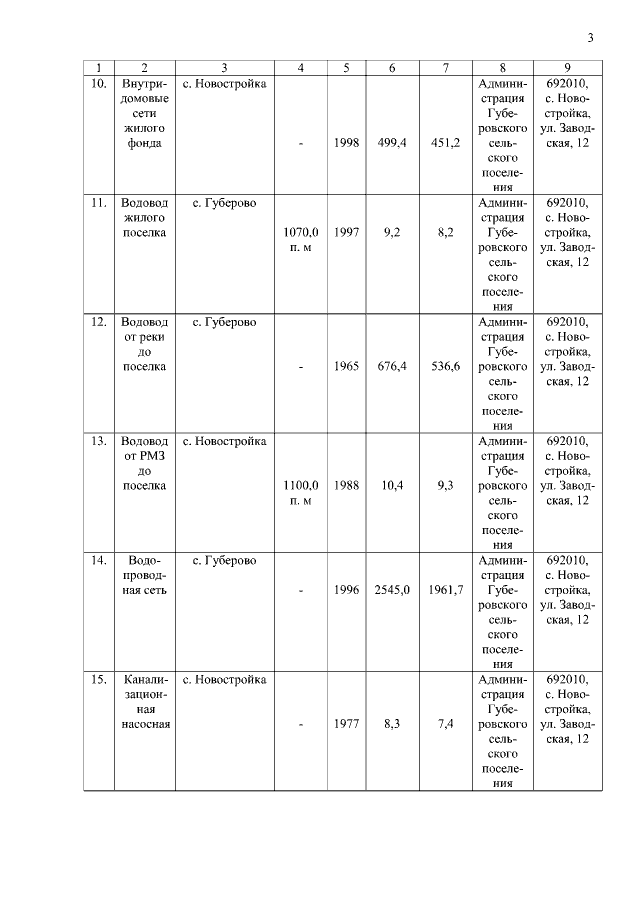 3

| 1 | 2 | 3 | 4 | 5 | 6 | 7 | 8 | 9 |
|---|---|---|---|---|---|---|---|---|
| 10. | Внутридомовые сети жилого фонда | с. Новостройка | - | 1998 | 499,4 | 451,2 | Администрация Губеровского сельского поселения | 692010, с. Новостройка, ул. Заводская, 12 |
| 11. | Водовод жилого поселка | с. Губерово | 1070,0 п. м | 1997 | 9,2 | 8,2 | Администрация Губеровского сельского поселения | 692010, с. Новостройка, ул. Заводская, 12 |
| 12. | Водовод от реки до поселка | с. Губерово | - | 1965 | 676,4 | 536,6 | Администрация Губеровского сельского поселения | 692010, с. Новостройка, ул. Заводская, 12 |
| 13. | Водовод от РМЗ до поселка | с. Новостройка | 1100,0 п. м | 1988 | 10,4 | 9,3 | Администрация Губеровского сельского поселения | 692010, с. Новостройка, ул. Заводская, 12 |
| 14. | Водопроводная сеть | с. Губерово | - | 1996 | 2545,0 | 1961,7 | Администрация Губеровского сельского поселения | 692010, с. Новостройка, ул. Заводская, 12 |
| 15. | Канализационная насосная | с. Новостройка | - | 1977 | 8,3 | 7,4 | Администрация Губеровского сельского поселения | 692010, с. Новостройка, ул. Заводская, 12 |